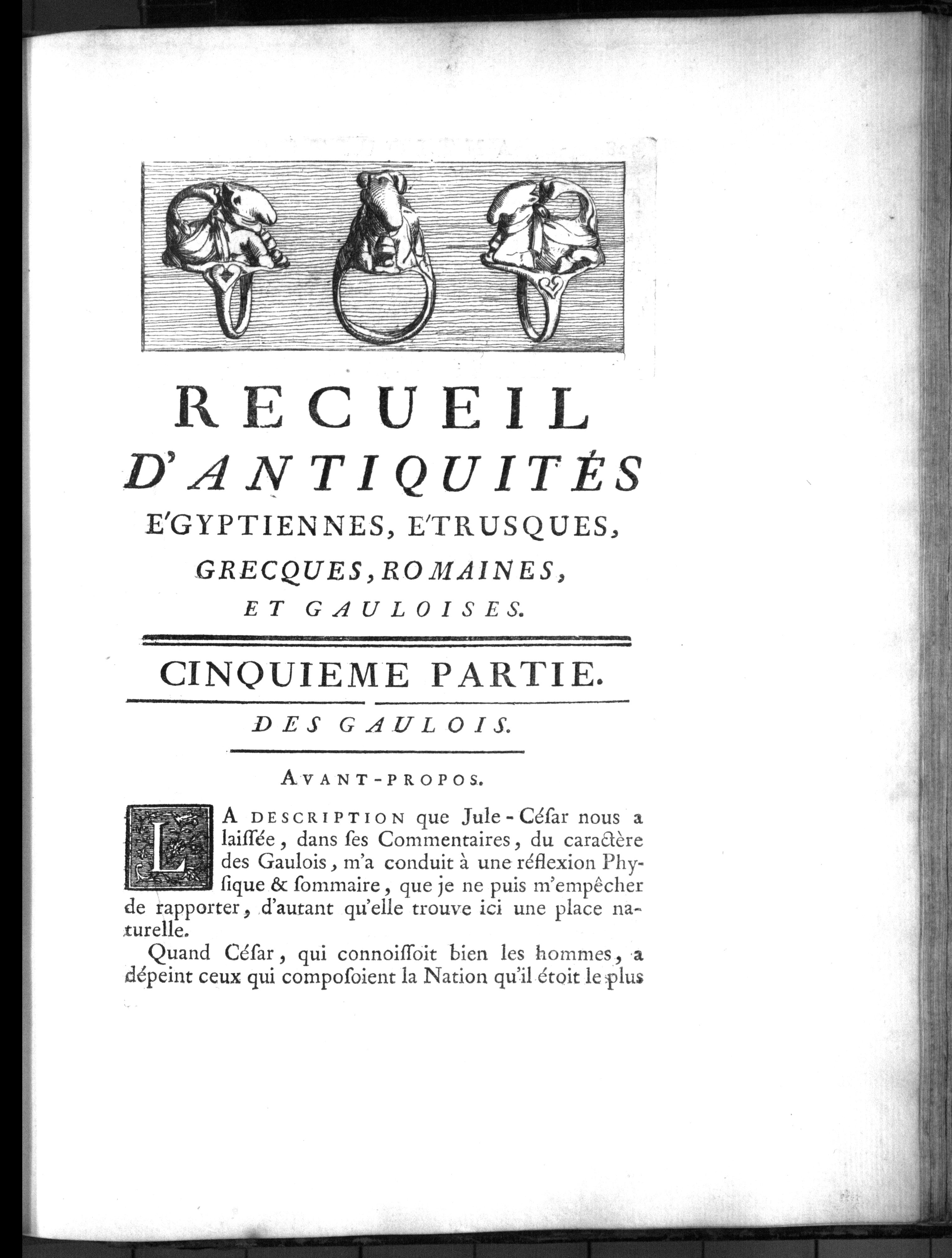 RECUEIL
D'ANTIQUITÉS
E'GYPTIENNES, E'TRUSQUES,
GRECQUES, ROMAINES,
ET GAULOISES.

CINQUIEME PARTIE.

DES GAULOIS.

AVANT-PROPOS.

LA DESCRIPTION que Jule-César nous a laissée, dans ses Commentaires, du caractère des Gaulois, m'a conduit à une réflexion Physique & sommaire, que je ne puis m'empêcher de rapporter, d'autant qu'elle trouve ici une place naturelle.

Quand César, qui connoissoit bien les hommes, a dépeint ceux qui composoient la Nation qu'il étoit le plus